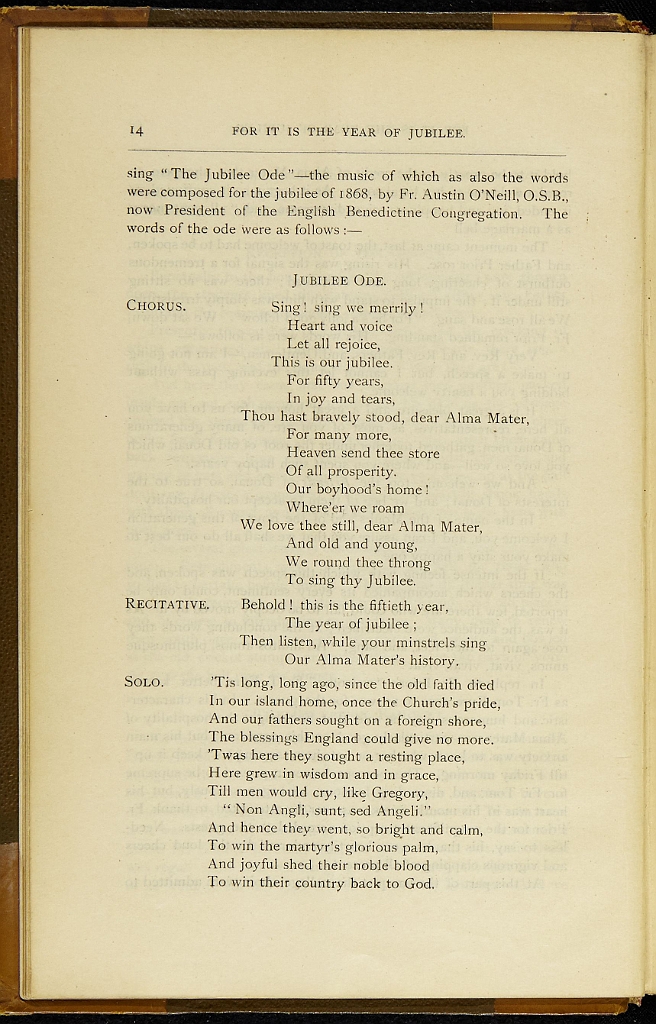 14 FOR IT IS THE YEAR OF JUBILEE.

sing "The Jubilee Ode"—the music of which as also the words were composed for the jubilee of 1868, by Fr. Austin O'Neill, O.S.B., now President of the English Benedictine Congregation. The words of the ode were as follows :—

JUBILEE ODE.

CHORUS. Sing! sing we merrily!
Heart and voice
Let all rejoice,
This is our jubilee.
For fifty years,
In joy and tears,
Thou hast bravely stood, dear Alma Mater,
For many more,
Heaven send thee store
Of all prosperity.
Our boyhood's home!
Where'er we roam
We love thee still, dear Alma Mater,
And old and young,
We round thee throng
To sing thy Jubilee.

RECITATIVE. Behold! this is the fiftieth year,
The year of jubilee;
Then listen, while your minstrels sing
Our Alma Mater's history.

SOLO. 'Tis long, long ago, since the old faith died
In our island home, once the Church's pride,
And our fathers sought on a foreign shore,
The blessings England could give no more.
'Twas here they sought a resting place,
Here grew in wisdom and in grace,
Till men would cry, like Gregory,
"Non Angli, sunt, sed Angeli."
And hence they went, so bright and calm,
To win the martyr's glorious palm,
And joyful shed their noble blood
To win their country back to God.